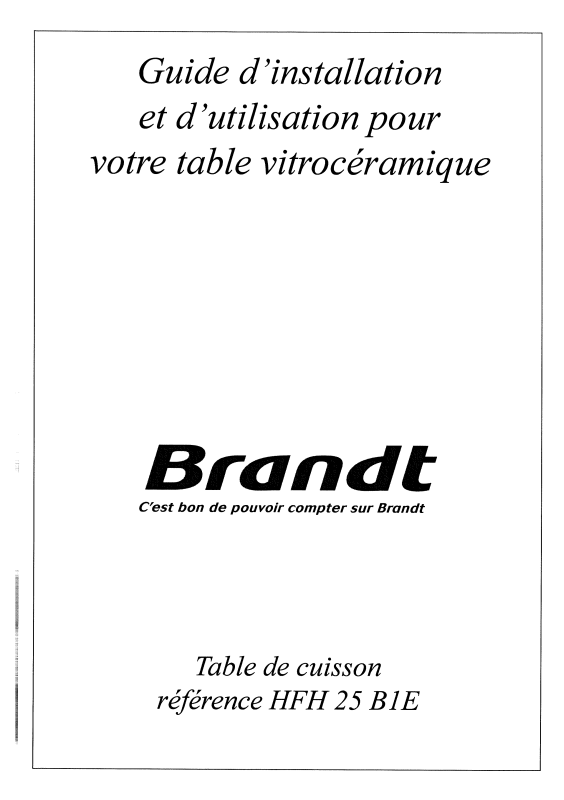 Guide d'installation
et d'utilisation pour
votre table vitrocéramique

Brandt

C'est bon de pouvoir compter sur Brandt

Table de cuisson
référence HFH 25 B1E